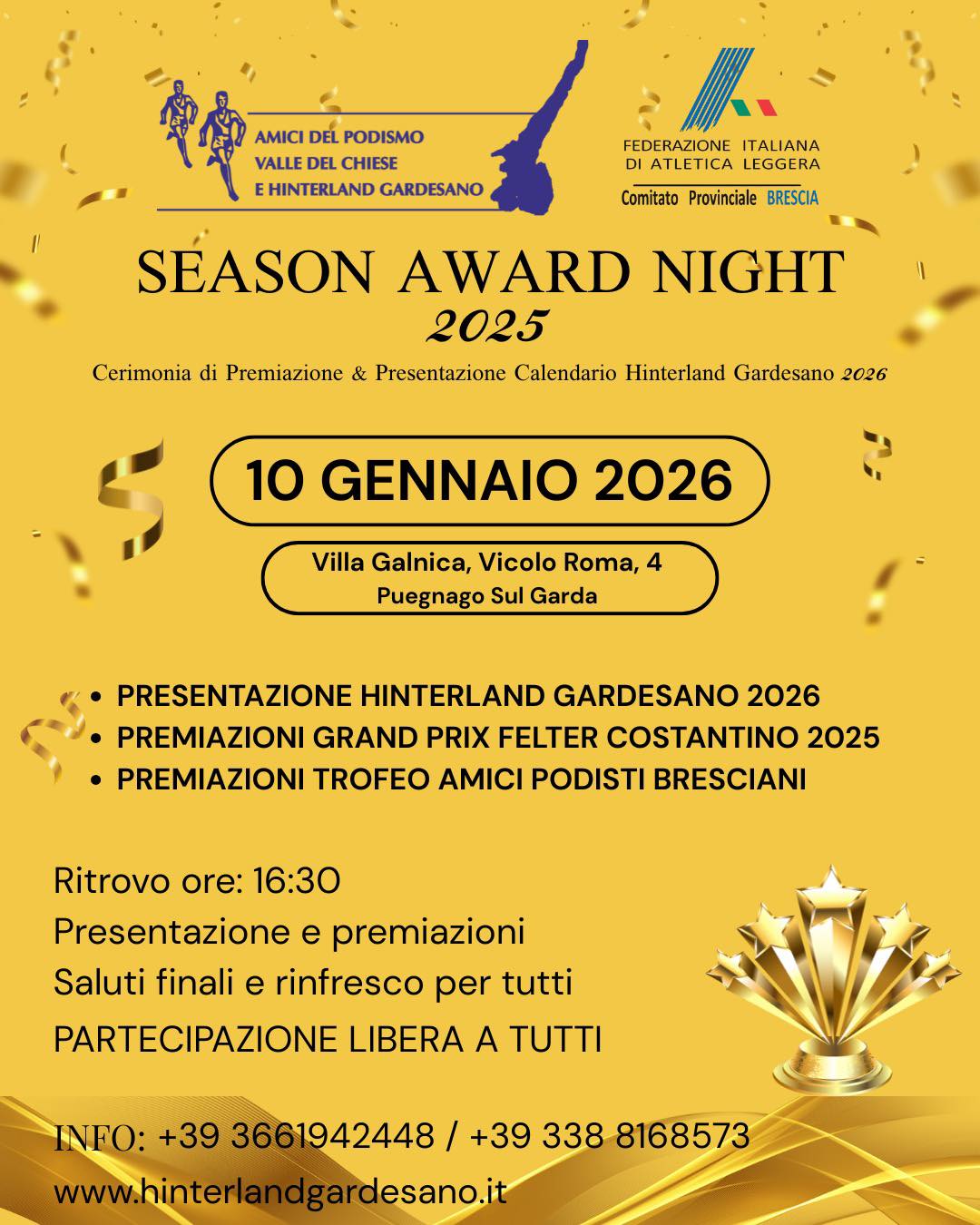 AMICI DEL PODISMO
VALLE DEL CHIESE
E HINTERLAND GARDESANO

FEDERAZIONE ITALIANA
DI ATLETICA LEGGERA
Comitato Provinciale BRESCIA

SEASON AWARD NIGHT
2025

Cerimonia di Premiazione & Presentazione Calendario Hinterland Gardesano 2026

10 GENNAIO 2026

Villa Galnica, Vicolo Roma, 4
Puegnago Sul Garda

• PRESENTAZIONE HINTERLAND GARDESANO 2026
• PREMIAZIONI GRAND PRIX FELTER COSTANTINO 2025
• PREMIAZIONI TROFEO AMICI PODISTI BRESCIANI

Ritrovo ore: 16:30
Presentazione e premiazioni
Saluti finali e rinfresco per tutti
PARTECIPAZIONE LIBERA A TUTTI

INFO: +39 3661942448 / +39 338 8168573
www.hinterlandgardesano.it